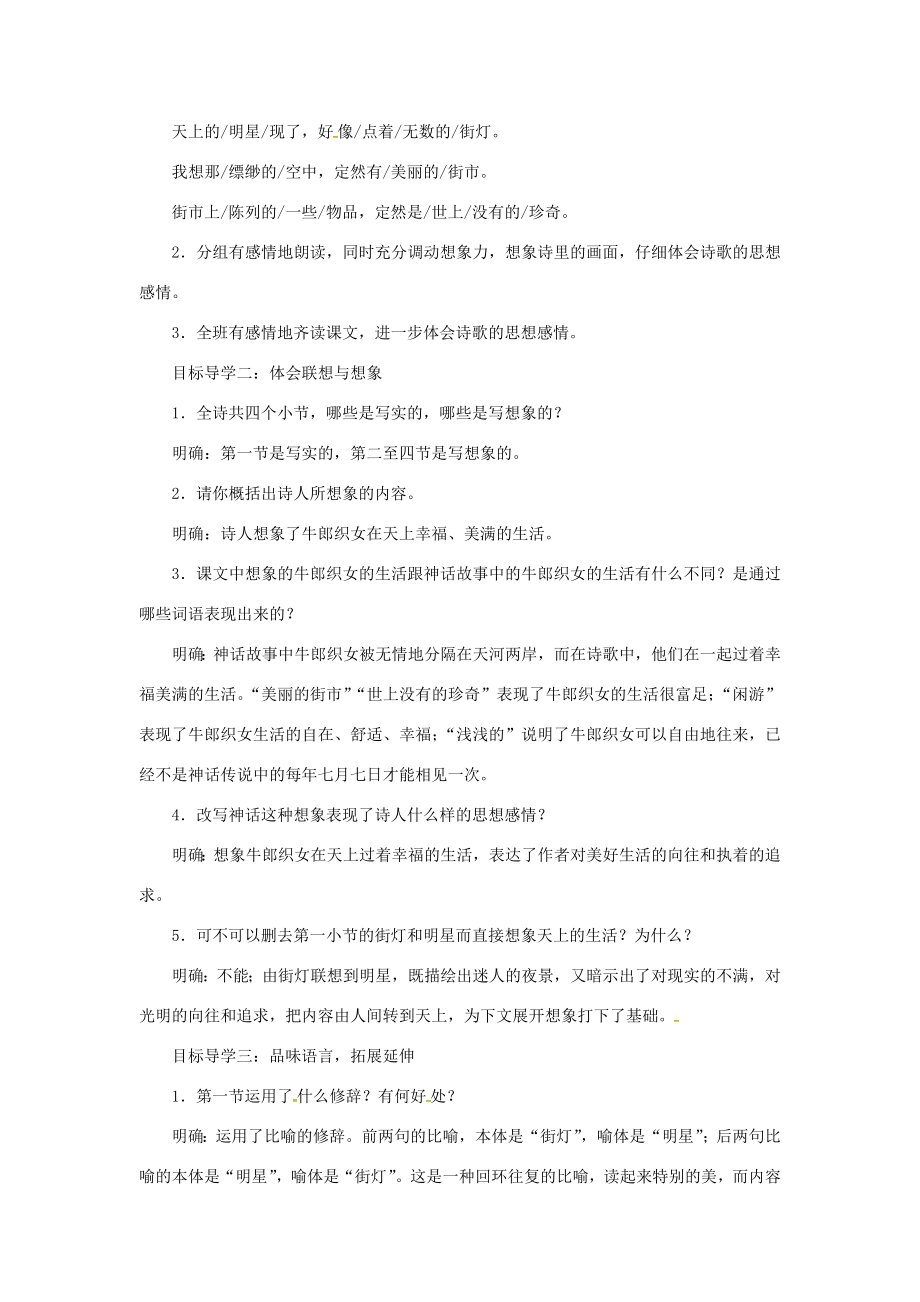 天上的/明星/现了，好像/点着/无数的/街灯。

我想那/缥缈的/空中，定然有/美丽的/街市。

街市上/陈列的/一些/物品，定然是/世上/没有的/珍奇。

2．分组有感情地朗读，同时充分调动想象力，想象诗里的画面，仔细体会诗歌的思想感情。

3．全班有感情地齐读课文，进一步体会诗歌的思想感情。

目标导学二：体会联想与想象

1．全诗共四个小节，哪些是写实的，哪些是写想象的？

明确：第一节是写实的，第二至四节是写想象的。

2．请你概括出诗人所想象的内容。

明确：诗人想象了牛郎织女在天上幸福、美满的生活。

3．课文中想象的牛郎织女的生活跟神话故事中的牛郎织女的生活有什么不同？是通过哪些词语表现出来的？

明确：神话故事中牛郎织女被无情地分隔在天河两岸，而在诗歌中，他们在一起过着幸福美满的生活。“美丽的街市”“世上没有的珍奇”表现了牛郎织女的生活很富足；“闲游”表现了牛郎织女生活的自在、舒适、幸福；“浅浅的”说明了牛郎织女可以自由地往来，已经不是神话传说中的每年七月七日才能相见一次。

4．改写神话这种想象表现了诗人什么样的思想感情？

明确：想象牛郎织女在天上过着幸福的生活，表达了作者对美好生活的向往和执着的追求。

5．可不可以删去第一小节的街灯和明星而直接想象天上的生活？为什么？

明确：不能；由街灯联想到明星，既描绘出迷人的夜景，又暗示出了对现实的不满，对光明的向往和追求，把内容由人间转到天上，为下文展开想象打下了基础。

目标导学三：品味语言，拓展延伸

1．第一节运用了什么修辞？有何好处？

明确：运用了比喻的修辞。前两句的比喻，本体是“街灯”，喻体是“明星”；后两句比喻的本体是“明星”，喻体是“街灯”。这是一种回环往复的比喻，读起来特别的美，而内容